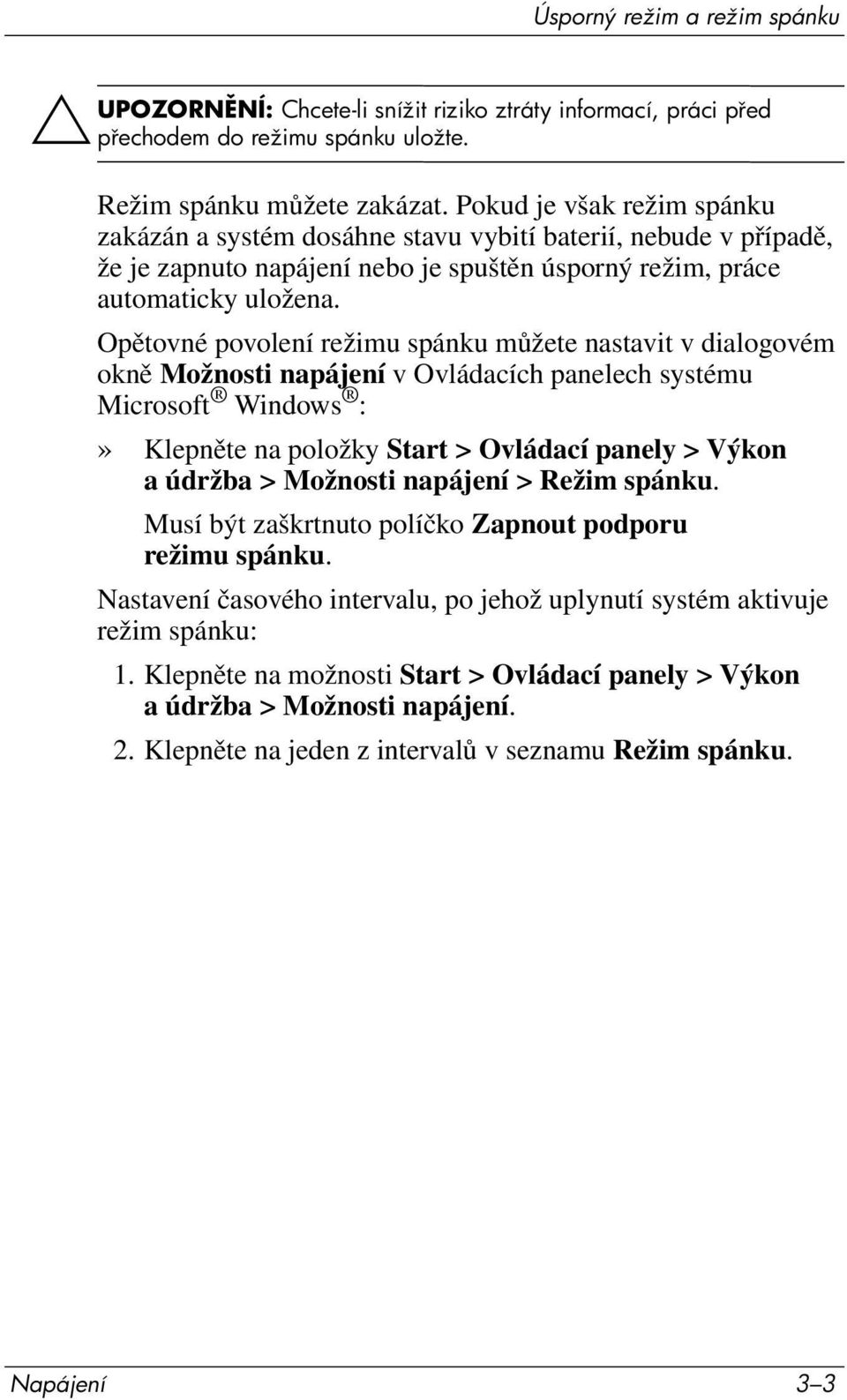 Úsporný režim a režim spánku

UPOZORNĚNÍ: Chcete-li snížit riziko ztráty informací, práci před přechodem do režimu spánku uložte.

Režim spánku můžete zakázat. Pokud je však režim spánku zakázán a systém dosáhne stavu vybití baterií, nebude v případě, že je zapnuto napájení nebo je spuštěn úsporný režim, práce automaticky uložena.

Opětovné povolení režimu spánku můžete nastavit v dialogovém okně Možnosti napájení v Ovládacích panelech systému Microsoft® Windows®:

» Klepněte na položky Start > Ovládací panely > Výkon a údržba > Možnosti napájení > Režim spánku.

Musí být zaškrtnuto políčko Zapnout podporu režimu spánku.

Nastavení časového intervalu, po jehož uplynutí systém aktivuje režim spánku:

1. Klepněte na možnosti Start > Ovládací panely > Výkon a údržba > Možnosti napájení.

2. Klepněte na jeden z intervalů v seznamu Režim spánku.

Napájení 3–3